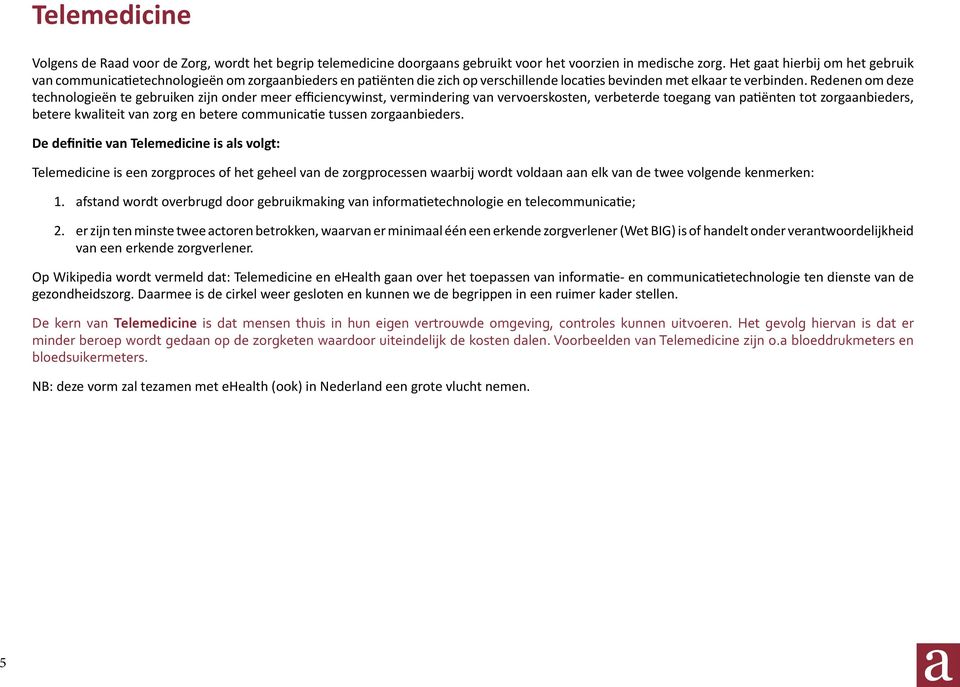 Telemedicine

Volgens de Raad voor de Zorg, wordt het begrip telemedicine doorgaans gebruikt voor het voorzien in medische zorg. Het gaat hierbij om het gebruik van communicatietechnologieën om zorgaanbieders en patiënten die zich op verschillende locaties bevinden met elkaar te verbinden. Redenen om deze technologieën te gebruiken zijn onder meer efficiencywinst, vermindering van vervoerskosten, verbeterde toegang van patiënten tot zorgaanbieders, betere kwaliteit van zorg en betere communicatie tussen zorgaanbieders.

De definitie van Telemedicine is als volgt:

Telemedicine is een zorgproces of het geheel van de zorgprocessen waarbij wordt voldaan aan elk van de twee volgende kenmerken:

1. afstand wordt overbrugd door gebruikmaking van informatietechnologie en telecommunicatie;

2. er zijn ten minste twee actoren betrokken, waarvan er minimaal één een erkende zorgverlener (Wet BIG) is of handelt onder verantwoordelijkheid van een erkende zorgverlener.

Op Wikipedia wordt vermeld dat: Telemedicine en eHealth gaan over het toepassen van informatie- en communicatietechnologie ten dienste van de gezondheidszorg. Daarmee is de cirkel weer gesloten en kunnen we de begrippen in een ruimer kader stellen.

De kern van Telemedicine is dat mensen thuis in hun eigen vertrouwde omgeving, controles kunnen uitvoeren. Het gevolg hiervan is dat er minder beroep wordt gedaan op de zorgketen waardoor uiteindelijk de kosten dalen. Voorbeelden van Telemedicine zijn o.a bloeddrukmeters en bloedsuikermeters.

NB: deze vorm zal tezamen met eHealth (ook) in Nederland een grote vlucht nemen.

5

a